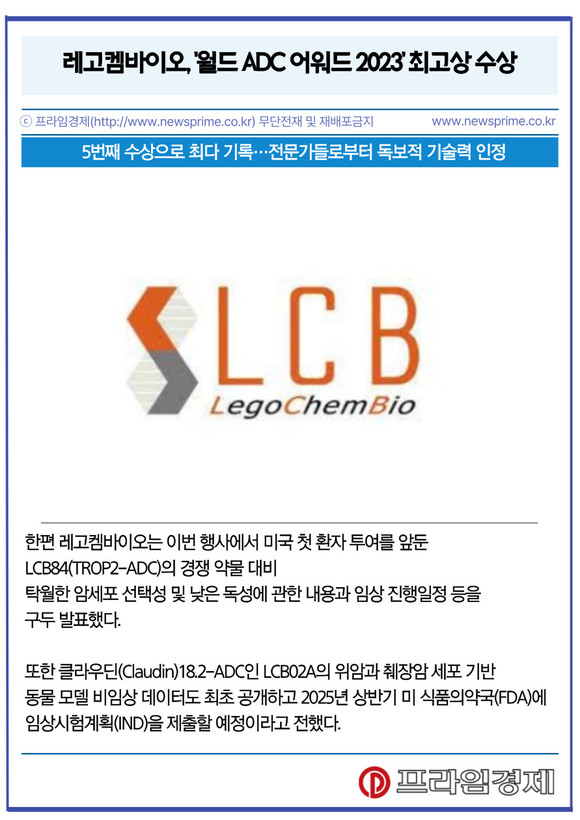 레고켐바이오, '월드 ADC 어워드 2023' 최고상 수상

ⓒ 프라임경제(http://www.newsprime.co.kr) 무단전재 및 재배포금지    www.newsprime.co.kr

5번째 수상으로 최다 기록…전문가들로부터 독보적 기술력 인정

LCB
LegoChemBio

한편 레고켐바이오는 이번 행사에서 미국 첫 환자 투여를 앞둔 LCB84(TROP2-ADC)의 경쟁 약물 대비 탁월한 암세포 선택성 및 낮은 독성에 관한 내용과 임상 진행일정 등을 구두 발표했다.

또한 클라우딘(Claudin)18.2-ADC인 LCB02A의 위암과 췌장암 세포 기반 동물 모델 비임상 데이터도 최초 공개하고 2025년 상반기 미 식품의약국(FDA)에 임상시험계획(IND)을 제출할 예정이라고 전했다.

프라임경제